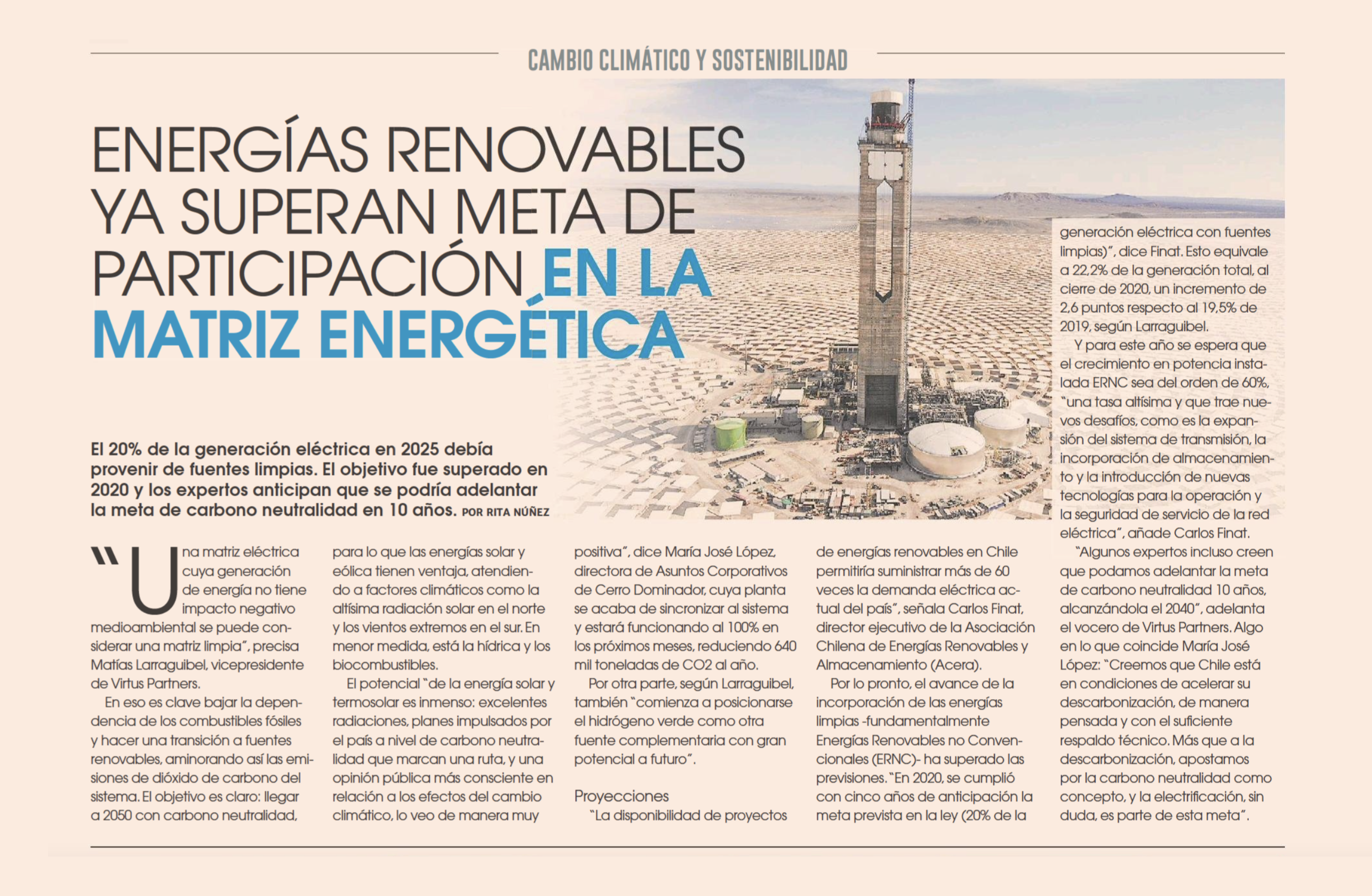 CAMBIO CLIMÁTICO Y SOSTENIBILIDAD

ENERGÍAS RENOVABLES YA SUPERAN META DE PARTICIPACIÓN EN LA MATRIZ ENERGÉTICA

El 20% de la generación eléctrica en 2025 debía provenir de fuentes limpias. El objetivo fue superado en 2020 y los expertos anticipan que se podría adelantar la meta de carbono neutralidad en 10 años. POR RITA NÚÑEZ

"Una matriz eléctrica cuya generación de energía no tiene impacto negativo medioambiental se puede considerar una matriz limpia", precisa Matías Larraguibel, vicepresidente de Virtus Partners.

En eso es clave bajar la dependencia de los combustibles fósiles y hacer una transición a fuentes renovables, aminorando así las emisiones de dióxido de carbono del sistema. El objetivo es claro: llegar a 2050 con carbono neutralidad, para lo que las energías solar y eólica tienen ventaja, atendiendo a factores climáticos como la altísima radiación solar en el norte y los vientos extremos en el sur. En menor medida, está la hídrica y los biocombustibles.

El potencial "de la energía solar y termosolar es inmenso: excelentes radiaciones, planes impulsados por el país a nivel de carbono neutralidad que marcan una ruta, y una opinión pública más consciente en relación a los efectos del cambio climático, lo veo de manera muy positiva", dice María José López, directora de Asuntos Corporativos de Cerro Dominador, cuya planta se acaba de sincronizar al sistema y estará funcionando al 100% en los próximos meses, reduciendo 640 mil toneladas de CO2 al año.

Por otra parte, según Larraguibel, también "comienza a posicionarse el hidrógeno verde como otra fuente complementaria con gran potencial a futuro".

Proyecciones

"La disponibilidad de proyectos de energías renovables en Chile permitiría suministrar más de 60 veces la demanda eléctrica actual del país", señala Carlos Finat, director ejecutivo de la Asociación Chilena de Energías Renovables y Almacenamiento (Acera).

Por lo pronto, el avance de la incorporación de las energías limpias -fundamentalmente Energías Renovables no Convencionales (ERNC)- ha superado las previsiones. "En 2020, se cumplió con cinco años de anticipación la meta prevista en la ley (20% de la generación eléctrica con fuentes limpias)", dice Finat. Esto equivale a 22,2% de la generación total, al cierre de 2020, un incremento de 2,6 puntos respecto al 19,5% de 2019, según Larraguibel.

Y para este año se espera que el crecimiento en potencia instalada ERNC sea del orden de 60%, "una tasa altísima y que trae nuevos desafíos, como es la expansión del sistema de transmisión, la incorporación de almacenamiento y la introducción de nuevas tecnologías para la operación y la seguridad de servicio de la red eléctrica", añade Carlos Finat.

"Algunos expertos incluso creen que podamos adelantar la meta de carbono neutralidad 10 años, alcanzándola el 2040", adelanta el vocero de Virtus Partners. Algo en lo que coincide María José López: "Creemos que Chile está en condiciones de acelerar su descarbonización, de manera pensada y con el suficiente respaldo técnico. Más que a la descarbonización, apostamos por la carbono neutralidad como concepto, y la electrificación, sin duda, es parte de esta meta".